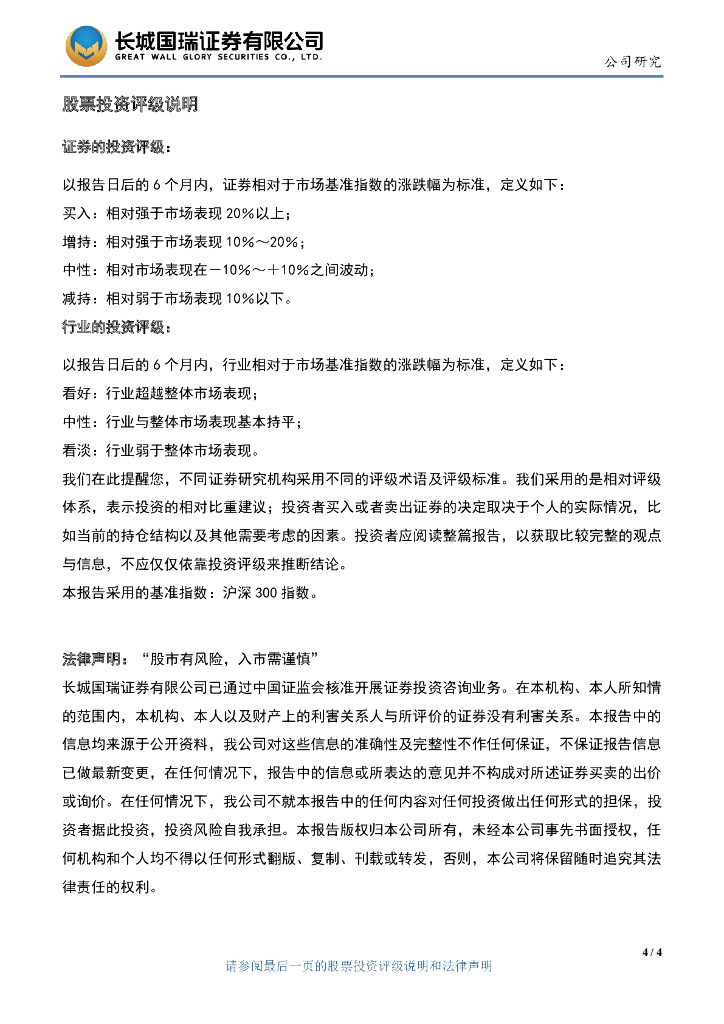 长城国瑞证券有限公司
GREAT WALL GLORY SECURITIES CO., LTD.

公司研究

股票投资评级说明

证券的投资评级：

以报告日后的 6 个月内，证券相对于市场基准指数的涨跌幅为标准，定义如下：

买入：相对强于市场表现 20%以上；

增持：相对强于市场表现 10%～20%；

中性：相对市场表现在－10%～＋10%之间波动；

减持：相对弱于市场表现 10%以下。

行业的投资评级：

以报告日后的 6 个月内，行业相对于市场基准指数的涨跌幅为标准，定义如下：

看好：行业超越整体市场表现；

中性：行业与整体市场表现基本持平；

看淡：行业弱于整体市场表现。

我们在此提醒您，不同证券研究机构采用不同的评级术语及评级标准。我们采用的是相对评级体系，表示投资的相对比重建议；投资者买入或者卖出证券的决定取决于个人的实际情况，比如当前的持仓结构以及其他需要考虑的因素。投资者应阅读整篇报告，以获取比较完整的观点与信息，不应仅仅依靠投资评级来推断结论。

本报告采用的基准指数：沪深 300 指数。

法律声明：“股市有风险，入市需谨慎”

长城国瑞证券有限公司已通过中国证监会核准开展证券投资咨询业务。在本机构、本人所知情的范围内，本机构、本人以及财产上的利害关系人与所评价的证券没有利害关系。本报告中的信息均来源于公开资料，我公司对这些信息的准确性及完整性不作任何保证，不保证报告信息已做最新变更，在任何情况下，报告中的信息或所表达的意见并不构成对所述证券买卖的出价或询价。在任何情况下，我公司不就本报告中的任何内容对任何投资做出任何形式的担保，投资者据此投资，投资风险自我承担。本报告版权归本公司所有，未经本公司事先书面授权，任何机构和个人均不得以任何形式翻版、复制、刊载或转发，否则，本公司将保留随时追究其法律责任的权利。

4 / 4

请参阅最后一页的股票投资评级说明和法律声明